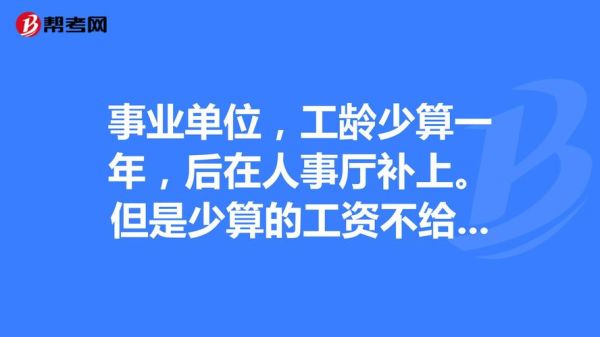 帮考网

事业单位，工龄少算一年，后在人事厅补上。但是少算的工资不给...